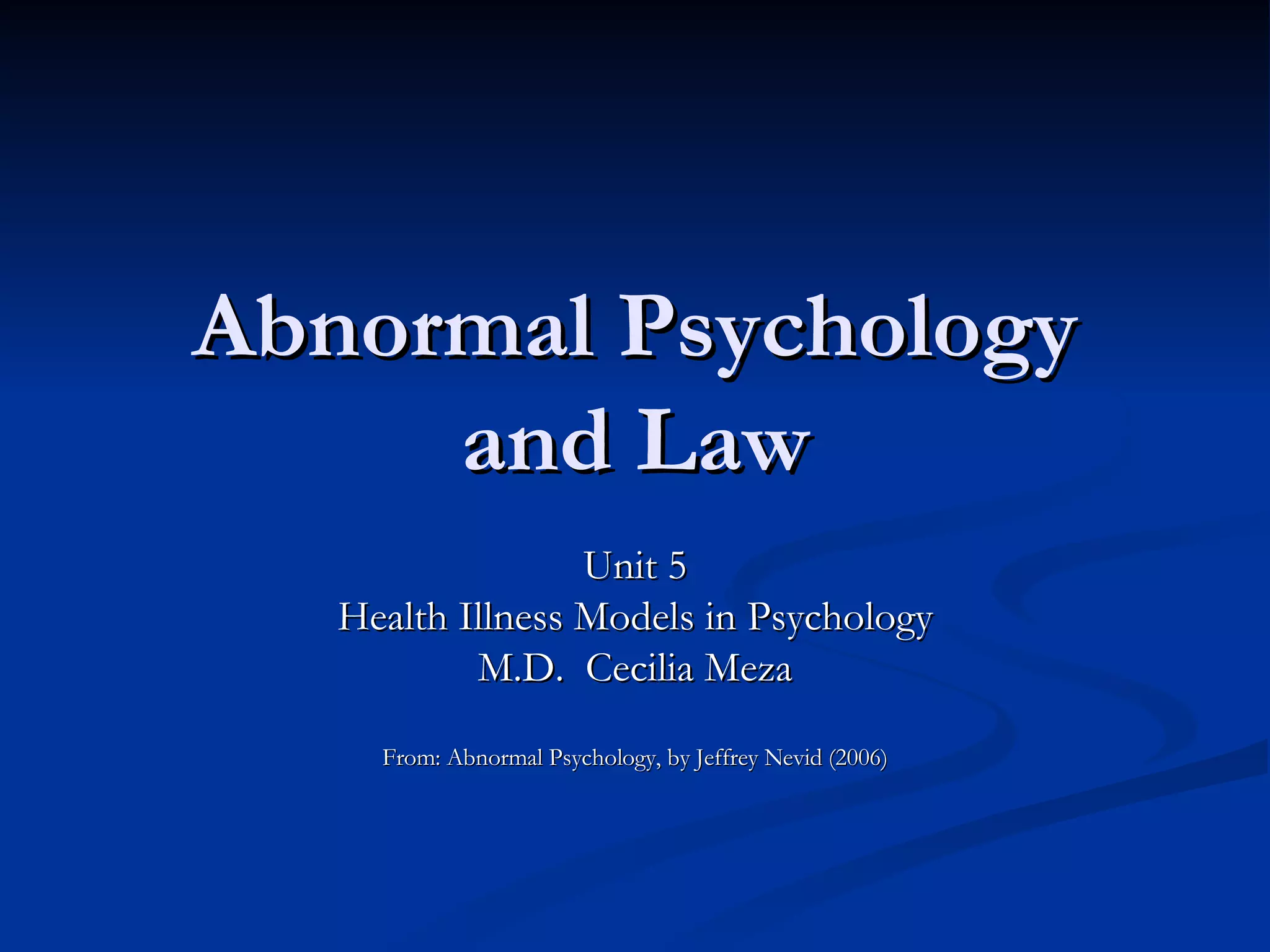 Abnormal Psychology and Law

Unit 5
Health Illness Models in Psychology
M.D. Cecilia Meza

From: Abnormal Psychology, by Jeffrey Nevid (2006)